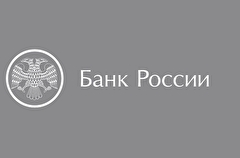 Банк России